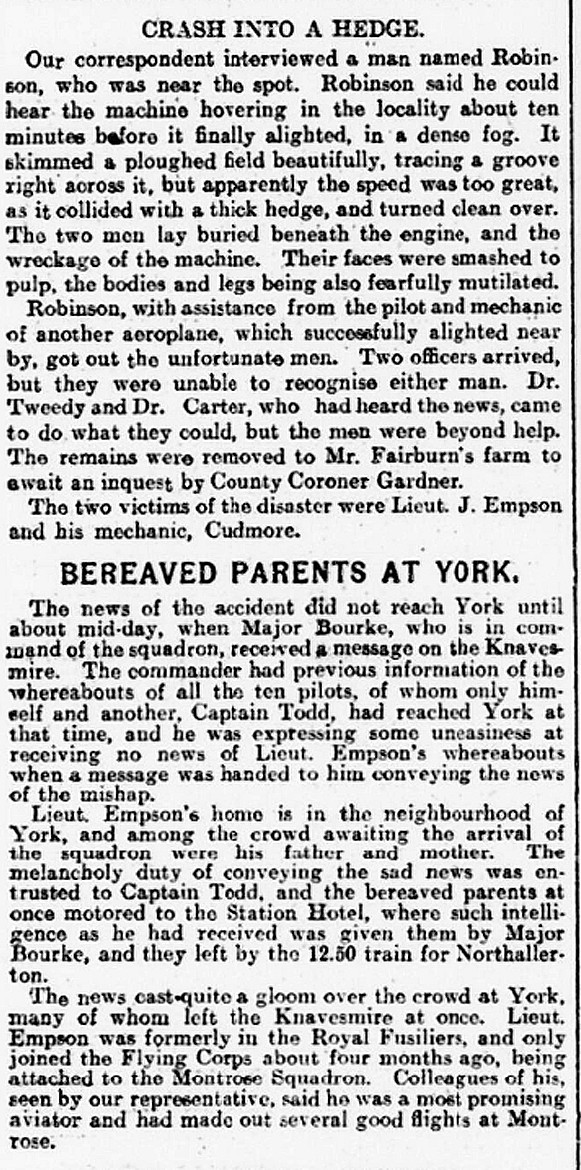 CRASH INTO A HEDGE.

Our correspondent interviewed a man named Robinson, who was near the spot. Robinson said he could hear the machine hovering in the locality about ten minutes before it finally alighted, in a dense fog. It skimmed a ploughed field beautifully, tracing a groove right across it, but apparently the speed was too great, as it collided with a thick hedge, and turned clean over. The two men lay buried beneath the engine, and the wreckage of the machine. Their faces were smashed to pulp, the bodies and legs being also fearfully mutilated.

Robinson, with assistance from the pilot and mechanic of another aeroplane, which successfully alighted near by, got out the unfortunate men. Two officers arrived, but they were unable to recognise either man. Dr. Tweedy and Dr. Carter, who had heard the news, came to do what they could, but the men were beyond help. The remains were removed to Mr. Fairburn's farm to await an inquest by County Coroner Gardner.

The two victims of the disaster were Lieut. J. Empson and his mechanic, Cudmore.

BEREAVED PARENTS AT YORK.

The news of the accident did not reach York until about mid-day, when Major Bourke, who is in command of the squadron, received a message on the Knavesmire. The commander had previous information of the whereabouts of all the ten pilots, of whom only himself and another, Captain Todd, had reached York at that time, and he was expressing some uneasiness at receiving no news of Lieut. Empson's whereabouts when a message was handed to him conveying the news of the mishap.

Lieut. Empson's home is in the neighbourhood of York, and among the crowd awaiting the arrival of the squadron were his father and mother. The melancholy duty of conveying the sad news was entrusted to Captain Todd, and the bereaved parents at once motored to the Station Hotel, where such intelligence as he had received was given them by Major Bourke, and they left by the 12.50 train for Northallerton.

The news cast quite a gloom over the crowd at York, many of whom left the Knavesmire at once. Lieut. Empson was formerly in the Royal Fusiliers, and only joined the Flying Corps about four months ago, being attached to the Montrose Squadron. Colleagues of his, seen by our representative, said he was a most promising aviator and had made out several good flights at Montrose.